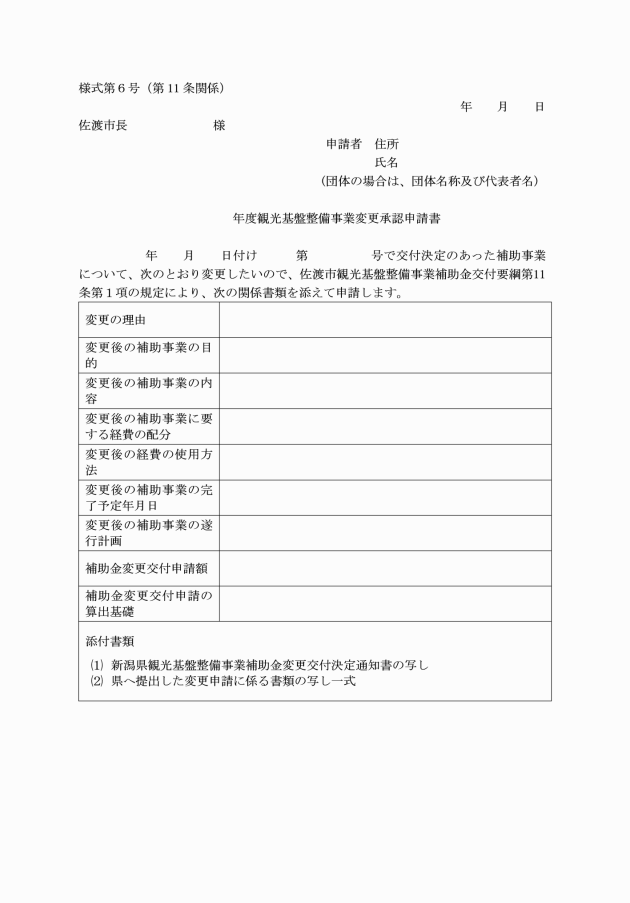 様式第６号（第11条関係）

年　月　日

佐渡市長　　　　　様

申請者　住所
氏名
（団体の場合は、団体名称及び代表者名）

年度観光基盤整備事業変更承認申請書

年　月　日付け　第　号で交付決定のあった補助事業について、次のとおり変更したいので、佐渡市観光基盤整備事業補助金交付要綱第11条第１項の規定により、次の関係書類を添えて申請します。

| 変更の理由 | |
|---|---|
| 変更後の補助事業の目的 | |
| 変更後の補助事業の内容 | |
| 変更後の補助事業に要する経費の配分 | |
| 変更後の経費の使用方法 | |
| 変更後の補助事業の完了予定年月日 | |
| 変更後の補助事業の遂行計画 | |
| 補助金変更交付申請額 | |
| 補助金変更交付申請の算出基礎 | |

添付書類
⑴ 新潟県観光基盤整備事業補助金変更交付決定通知書の写し
⑵ 県へ提出した変更申請に係る書類の写し一式